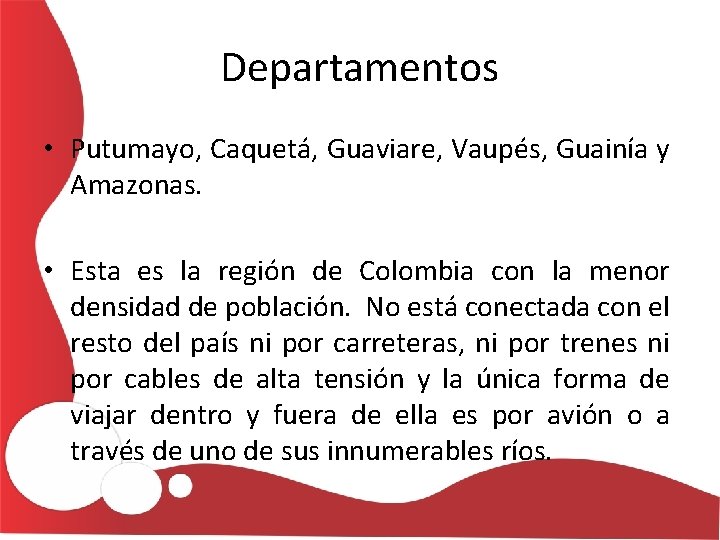 Departamentos

• Putumayo, Caquetá, Guaviare, Vaupés, Guainía y Amazonas.

• Esta es la región de Colombia con la menor densidad de población. No está conectada con el resto del país ni por carreteras, ni por trenes ni por cables de alta tensión y la única forma de viajar dentro y fuera de ella es por avión o a través de uno de sus innumerables ríos.